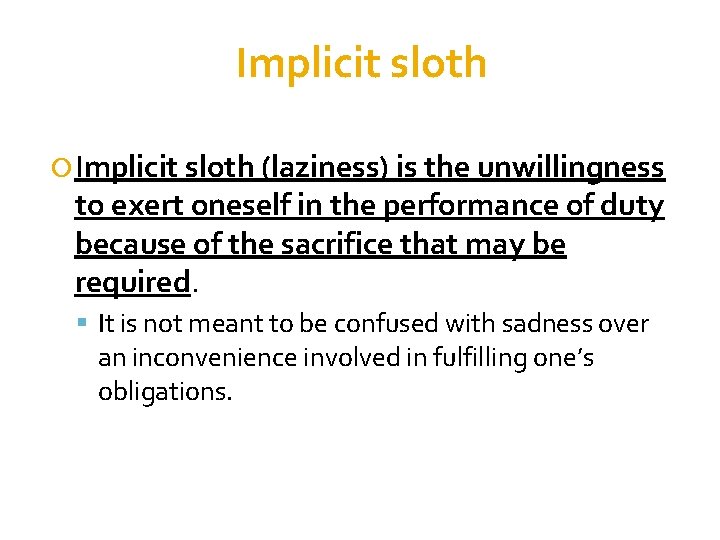 Implicit sloth

Implicit sloth (laziness) is the unwillingness to exert oneself in the performance of duty because of the sacrifice that may be required.

It is not meant to be confused with sadness over an inconvenience involved in fulfilling one's obligations.